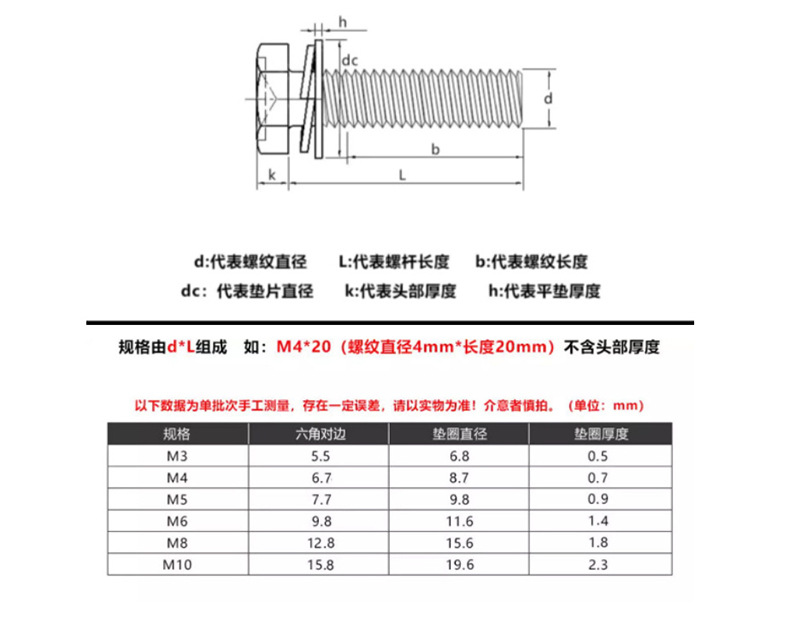 h
dc
d
b
k
L

d:代表螺纹直径　L:代表螺杆长度　b:代表螺纹长度
dc：代表垫片直径　k:代表头部厚度　h:代表平垫厚度

规格由d*L组成　如：M4*20（螺纹直径4mm*长度20mm）不含头部厚度

以下数据为单批次手工测量，存在一定误差，请以实物为准！介意者慎拍。（单位：mm）

| 规格 | 六角对边 | 垫圈直径 | 垫圈厚度 |
|---|---|---|---|
| M3 | 5.5 | 6.8 | 0.5 |
| M4 | 6.7 | 8.7 | 0.7 |
| M5 | 7.7 | 9.8 | 0.9 |
| M6 | 9.8 | 11.6 | 1.4 |
| M8 | 12.8 | 15.6 | 1.8 |
| M10 | 15.8 | 19.6 | 2.3 |